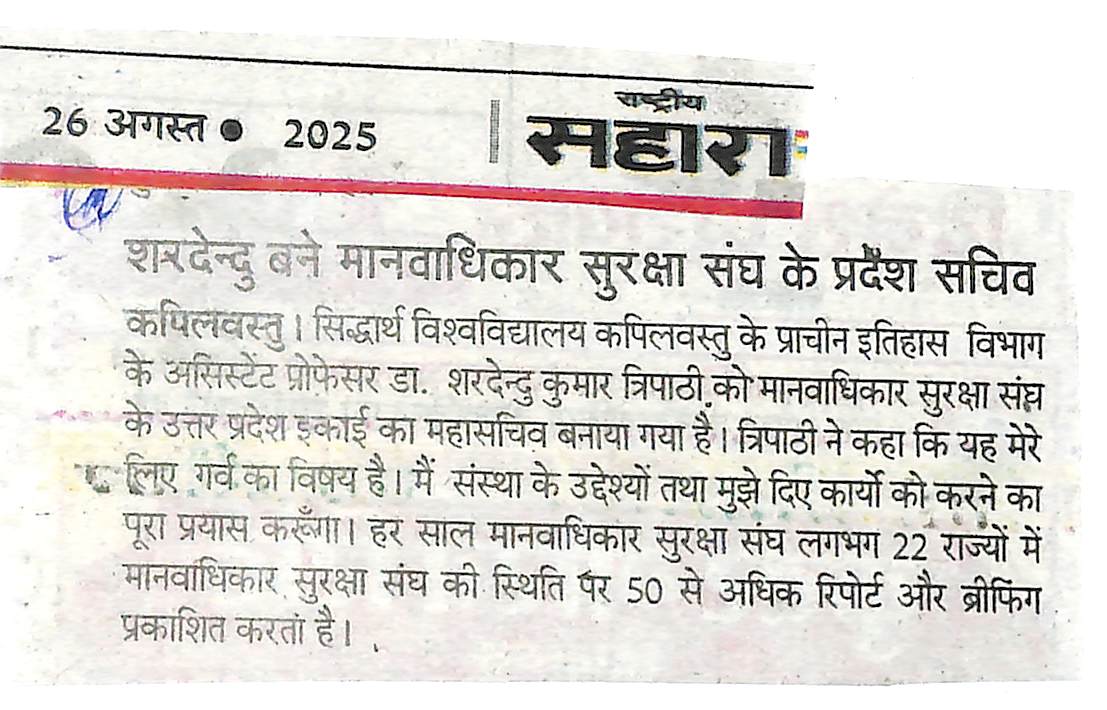 26 अगस्त • 2025

राष्ट्रीय
सहारा

शरदेन्दु बने मानवाधिकार सुरक्षा संघ के प्रदेश सचिव

कपिलवस्तु। सिद्धार्थ विश्वविद्यालय कपिलवस्तु के प्राचीन इतिहास विभाग के असिस्टेंट प्रोफेसर डा. शरदेन्दु कुमार त्रिपाठी को मानवाधिकार सुरक्षा संघ के उत्तर प्रदेश इकाई का महासचिव बनाया गया है। त्रिपाठी ने कहा कि यह मेरे लिए गर्व का विषय है। मैं संस्था के उद्देश्यों तथा मुझे दिए कार्यो को करने का पूरा प्रयास करूँगा। हर साल मानवाधिकार सुरक्षा संघ लगभग 22 राज्यों में मानवाधिकार सुरक्षा संघ की स्थिति पर 50 से अधिक रिपोर्ट और ब्रीफिंग प्रकाशित करता है।